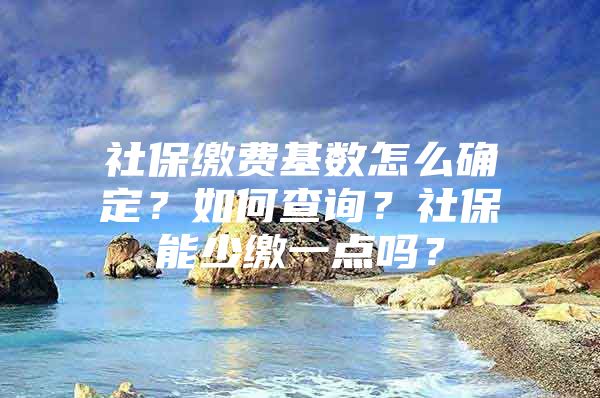 社保缴费基数怎么确定？如何查询？社保能少缴一点吗？